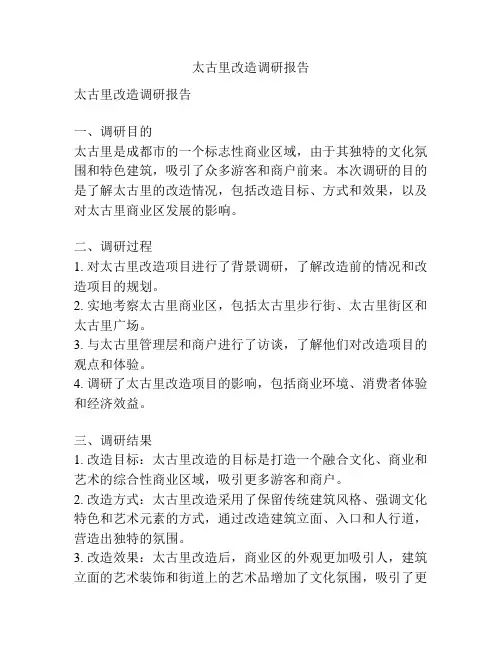 太古里改造调研报告

太古里改造调研报告

一、调研目的
太古里是成都市的一个标志性商业区域，由于其独特的文化氛围和特色建筑，吸引了众多游客和商户前来。本次调研的目的是了解太古里的改造情况，包括改造目标、方式和效果，以及对太古里商业区发展的影响。

二、调研过程
1. 对太古里改造项目进行了背景调研，了解改造前的情况和改造项目的规划。
2. 实地考察太古里商业区，包括太古里步行街、太古里街区和太古里广场。
3. 与太古里管理层和商户进行了访谈，了解他们对改造项目的观点和体验。
4. 调研了太古里改造项目的影响，包括商业环境、消费者体验和经济效益。

三、调研结果
1. 改造目标：太古里改造的目标是打造一个融合文化、商业和艺术的综合性商业区域，吸引更多游客和商户。
2. 改造方式：太古里改造采用了保留传统建筑风格、强调文化特色和艺术元素的方式，通过改造建筑立面、入口和人行道，营造出独特的氛围。
3. 改造效果：太古里改造后，商业区的外观更加吸引人，建筑立面的艺术装饰和街道上的艺术品增加了文化氛围，吸引了更